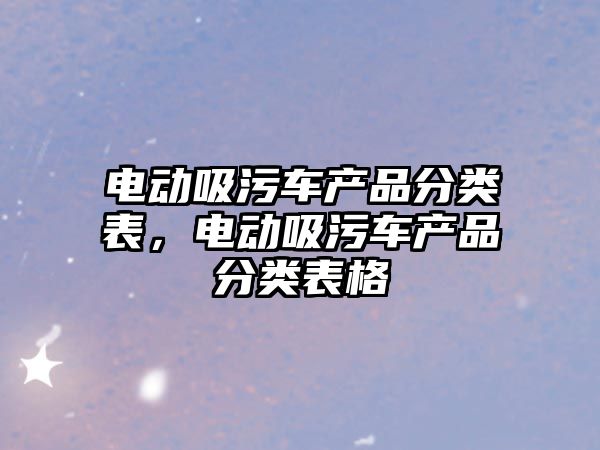 电动吸污车产品分类表，电动吸污车产品分类表格